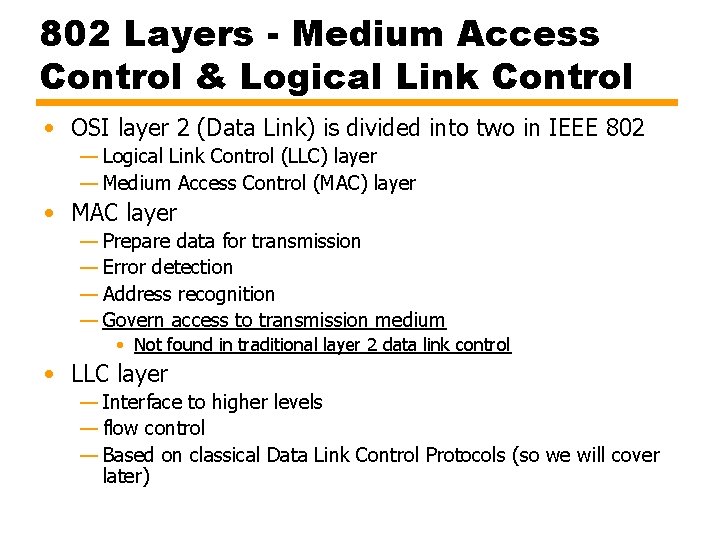 802 Layers - Medium Access Control & Logical Link Control

• OSI layer 2 (Data Link) is divided into two in IEEE 802
— Logical Link Control (LLC) layer
— Medium Access Control (MAC) layer
• MAC layer
— Prepare data for transmission
— Error detection
— Address recognition
— Govern access to transmission medium
• Not found in traditional layer 2 data link control
• LLC layer
— Interface to higher levels
— flow control
— Based on classical Data Link Control Protocols (so we will cover later)